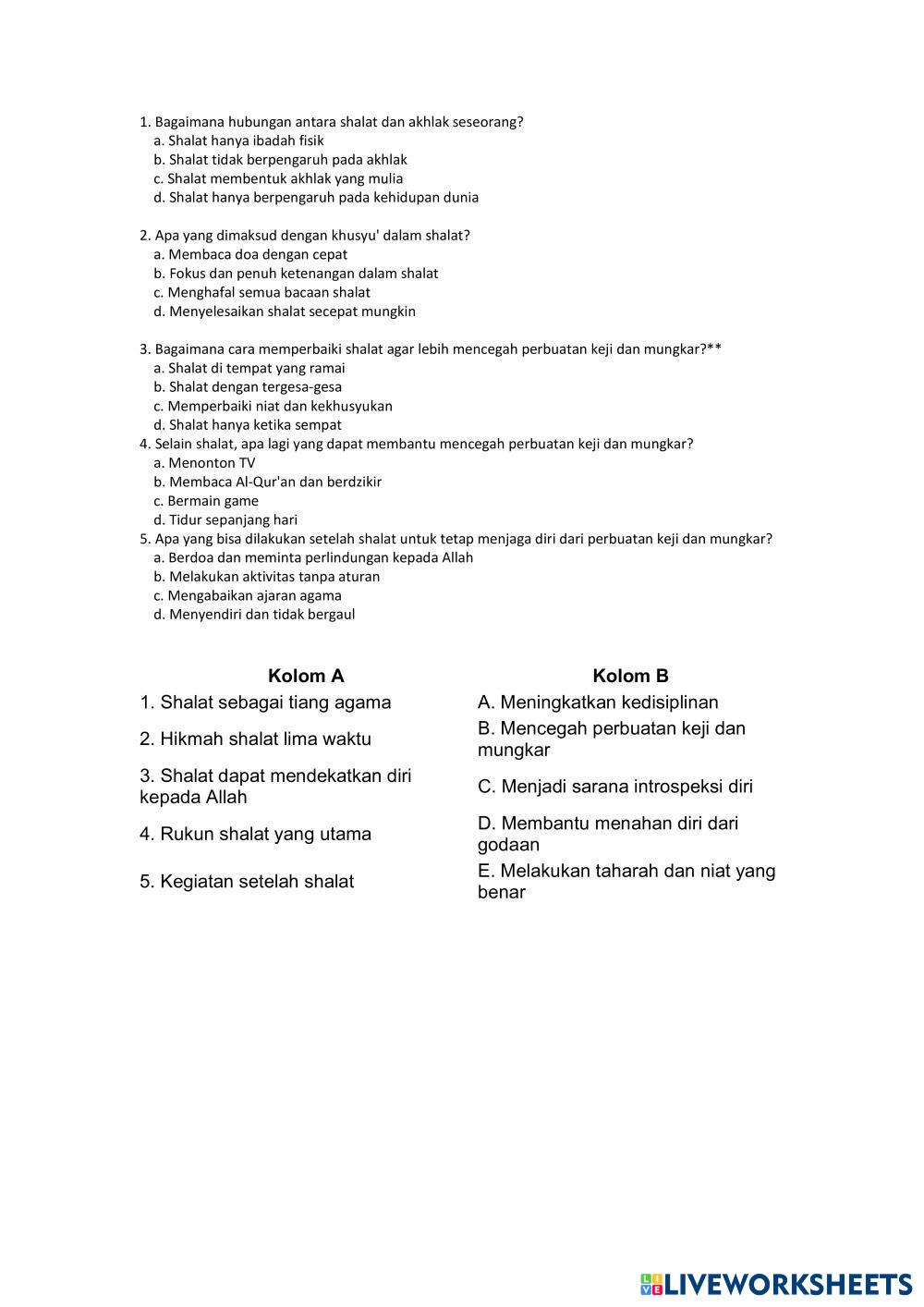 1. Bagaimana hubungan antara shalat dan akhlak seseorang?
a. Shalat hanya ibadah fisik
b. Shalat tidak berpengaruh pada akhlak
c. Shalat membentuk akhlak yang mulia
d. Shalat hanya berpengaruh pada kehidupan dunia

2. Apa yang dimaksud dengan khusyu' dalam shalat?
a. Membaca doa dengan cepat
b. Fokus dan penuh ketenangan dalam shalat
c. Menghafal semua bacaan shalat
d. Menyelesaikan shalat secepat mungkin

3. Bagaimana cara memperbaiki shalat agar lebih mencegah perbuatan keji dan mungkar?**
a. Shalat di tempat yang ramai
b. Shalat dengan tergesa-gesa
c. Memperbaiki niat dan kekhusyukan
d. Shalat hanya ketika sempat
4. Selain shalat, apa lagi yang dapat membantu mencegah perbuatan keji dan mungkar?
a. Menonton TV
b. Membaca Al-Qur'an dan berdzikir
c. Bermain game
d. Tidur sepanjang hari
5. Apa yang bisa dilakukan setelah shalat untuk tetap menjaga diri dari perbuatan keji dan mungkar?
a. Berdoa dan meminta perlindungan kepada Allah
b. Melakukan aktivitas tanpa aturan
c. Mengabaikan ajaran agama
d. Menyendiri dan tidak bergaul

| Kolom A | Kolom B |
|---|---|
| 1. Shalat sebagai tiang agama | A. Meningkatkan kedisiplinan |
| 2. Hikmah shalat lima waktu | B. Mencegah perbuatan keji dan mungkar |
| 3. Shalat dapat mendekatkan diri kepada Allah | C. Menjadi sarana introspeksi diri |
| 4. Rukun shalat yang utama | D. Membantu menahan diri dari godaan |
| 5. Kegiatan setelah shalat | E. Melakukan taharah dan niat yang benar |

LIVEWORKSHEETS